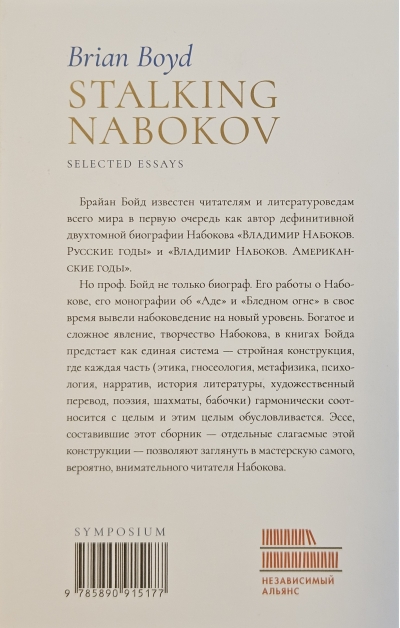 Brian Boyd
STALKING
NABOKOV

SELECTED ESSAYS

Брайан Бойд известен читателям и литературоведам всего мира в первую очередь как автор дефинитивной двухтомной биографии Набокова «Владимир Набоков. Русские годы» и «Владимир Набоков. Американские годы».

Но проф. Бойд не только биограф. Его работы о Набокове, его монографии об «Аде» и «Бледном огне» в свое время вывели набоковедение на новый уровень. Богатое и сложное явление, творчество Набокова, в книгах Бойда предстает как единая система — стройная конструкция, где каждая часть (этика, гносеология, метафизика, психология, нарратив, история литературы, художественный перевод, поэзия, шахматы, бабочки) гармонически соотносится с целым и этим целым обусловливается. Эссе, составившие этот сборник — отдельные слагаемые этой конструкции — позволяют заглянуть в мастерскую самого, вероятно, внимательного читателя Набокова.

SYMPOSIUM

9 785890 915177

НЕЗАВИСИМЫЙ
АЛЬЯНС